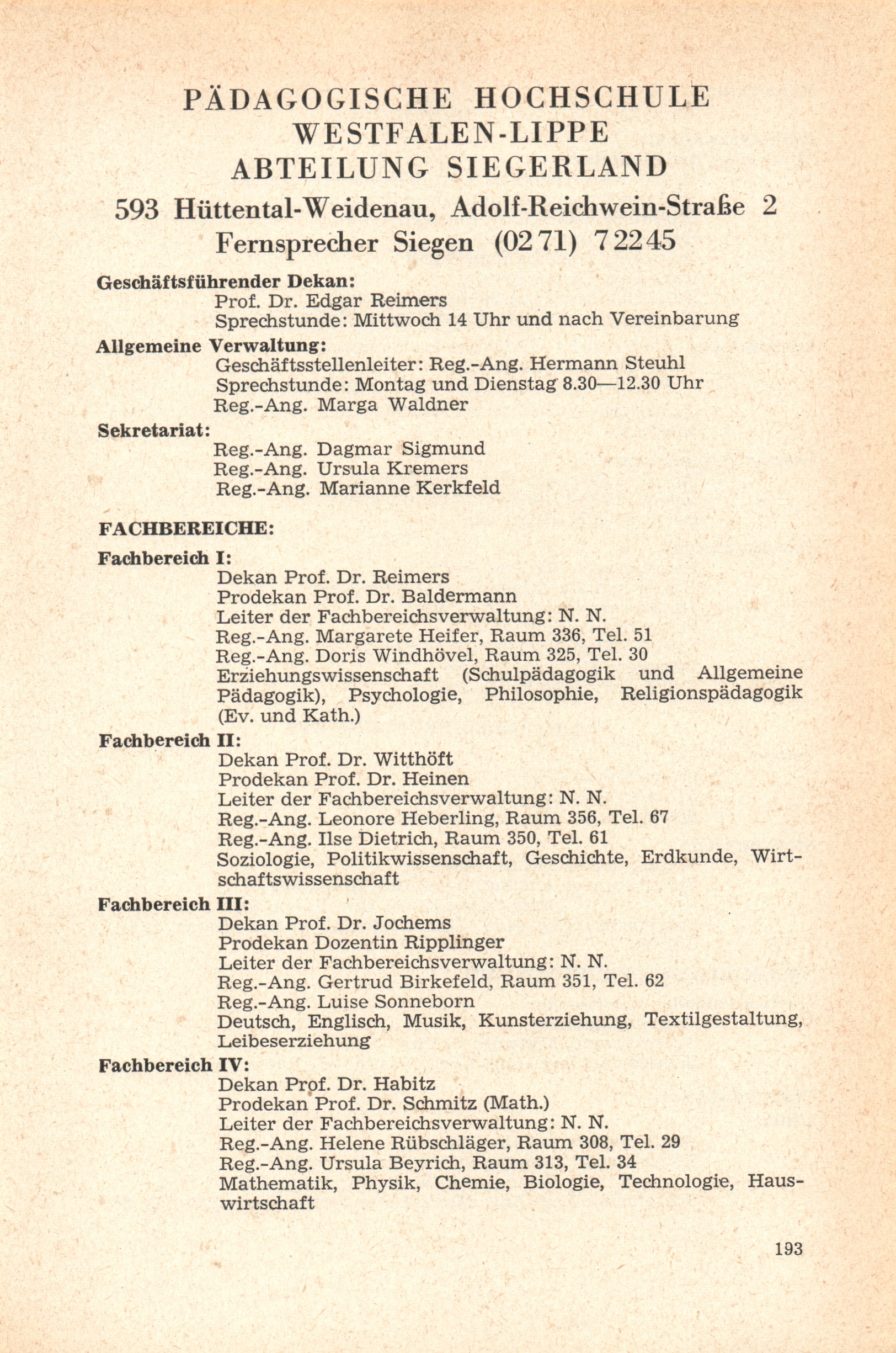 PÄDAGOGISCHE HOCHSCHULE
WESTFALEN-LIPPE
ABTEILUNG SIEGERLAND
593 Hüttental-Weidenau, Adolf-Reichwein-Straße 2
Fernsprecher Siegen (0271) 72245

Geschäftsführender Dekan:
Prof. Dr. Edgar Reimers
Sprechstunde: Mittwoch 14 Uhr und nach Vereinbarung

Allgemeine Verwaltung:
Geschäftsstellenleiter: Reg.-Ang. Hermann Steuhl
Sprechstunde: Montag und Dienstag 8.30—12.30 Uhr
Reg.-Ang. Marga Waldner

Sekretariat:
Reg.-Ang. Dagmar Sigmund
Reg.-Ang. Ursula Kremers
Reg.-Ang. Marianne Kerkfeld

FACHBEREICHE:

Fachbereich I:
Dekan Prof. Dr. Reimers
Prodekan Prof. Dr. Baldermann
Leiter der Fachbereichsverwaltung: N. N.
Reg.-Ang. Margarete Heifer, Raum 336, Tel. 51
Reg.-Ang. Doris Windhövel, Raum 325, Tel. 30
Erziehungswissenschaft (Schulpädagogik und Allgemeine Pädagogik), Psychologie, Philosophie, Religionspädagogik (Ev. und Kath.)

Fachbereich II:
Dekan Prof. Dr. Witthöft
Prodekan Prof. Dr. Heinen
Leiter der Fachbereichsverwaltung: N. N.
Reg.-Ang. Leonore Heberling, Raum 356, Tel. 67
Reg.-Ang. Ilse Dietrich, Raum 350, Tel. 61
Soziologie, Politikwissenschaft, Geschichte, Erdkunde, Wirtschaftswissenschaft

Fachbereich III:
Dekan Prof. Dr. Jochems
Prodekan Dozentin Ripplinger
Leiter der Fachbereichsverwaltung: N. N.
Reg.-Ang. Gertrud Birkefeld, Raum 351, Tel. 62
Reg.-Ang. Luise Sonneborn
Deutsch, Englisch, Musik, Kunsterziehung, Textilgestaltung, Leibeserziehung

Fachbereich IV:
Dekan Prof. Dr. Habitz
Prodekan Prof. Dr. Schmitz (Math.)
Leiter der Fachbereichsverwaltung: N. N.
Reg.-Ang. Helene Rübschläger, Raum 308, Tel. 29
Reg.-Ang. Ursula Beyrich, Raum 313, Tel. 34
Mathematik, Physik, Chemie, Biologie, Technologie, Hauswirtschaft

193